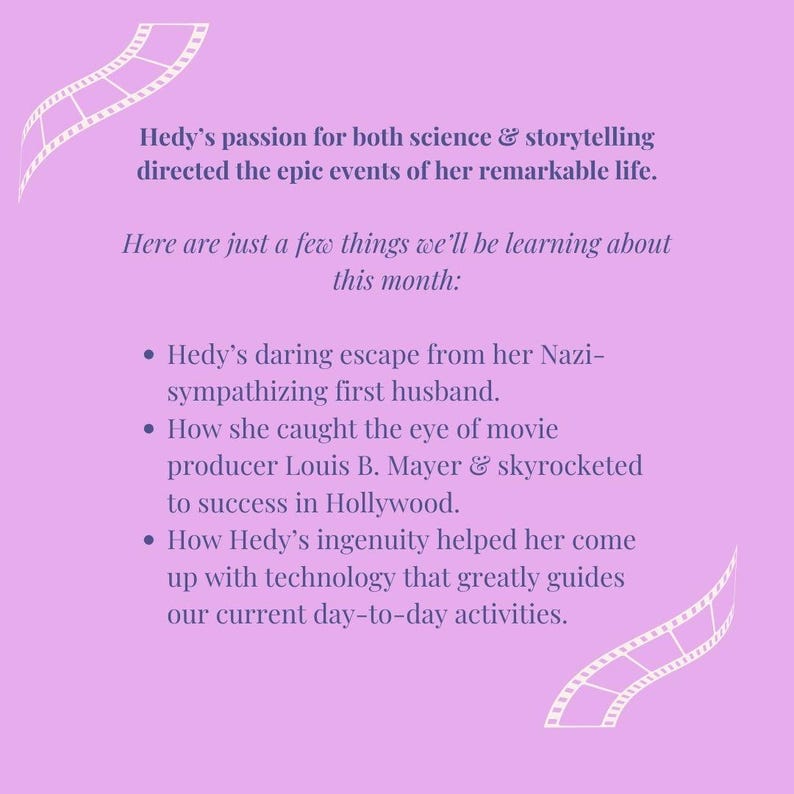 Hedy's passion for both science & storytelling directed the epic events of her remarkable life.

Here are just a few things we'll be learning about this month:

• Hedy's daring escape from her Nazi-sympathizing first husband.
• How she caught the eye of movie producer Louis B. Mayer & skyrocketed to success in Hollywood.
• How Hedy's ingenuity helped her come up with technology that greatly guides our current day-to-day activities.